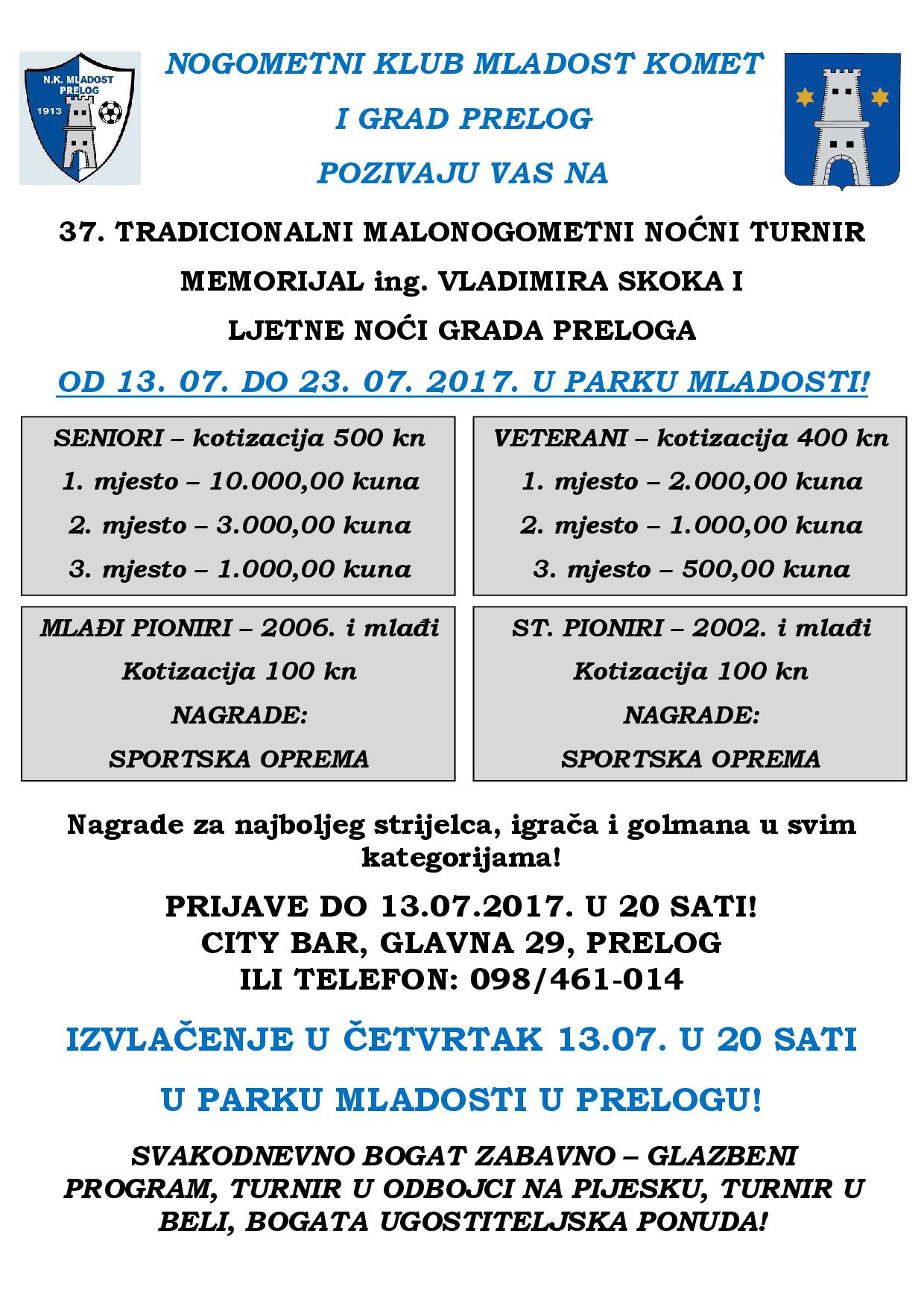 N.K. MLADOST PRELOG 1913

NOGOMETNI KLUB MLADOST KOMET

I GRAD PRELOG

POZIVAJU VAS NA

37. TRADICIONALNI MALONOGOMETNI NOĆNI TURNIR

MEMORIJAL ing. VLADIMIRA SKOKA I

LJETNE NOĆI GRADA PRELOGA

OD 13. 07. DO 23. 07. 2017. U PARKU MLADOSTI!

SENIORI – kotizacija 500 kn
1. mjesto – 10.000,00 kuna
2. mjesto – 3.000,00 kuna
3. mjesto – 1.000,00 kuna

VETERANI – kotizacija 400 kn
1. mjesto – 2.000,00 kuna
2. mjesto – 1.000,00 kuna
3. mjesto – 500,00 kuna

MLAĐI PIONIRI – 2006. i mlađi
Kotizacija 100 kn
NAGRADE:
SPORTSKA OPREMA

ST. PIONIRI – 2002. i mlađi
Kotizacija 100 kn
NAGRADE:
SPORTSKA OPREMA

Nagrade za najboljeg strijelca, igrača i golmana u svim kategorijama!

PRIJAVE DO 13.07.2017. U 20 SATI!
CITY BAR, GLAVNA 29, PRELOG
ILI TELEFON: 098/461-014

IZVLAČENJE U ČETVRTAK 13.07. U 20 SATI

U PARKU MLADOSTI U PRELOGU!

SVAKODNEVNO BOGAT ZABAVNO – GLAZBENI PROGRAM, TURNIR U ODBOJCI NA PIJESKU, TURNIR U BELI, BOGATA UGOSTITELJSKA PONUDA!